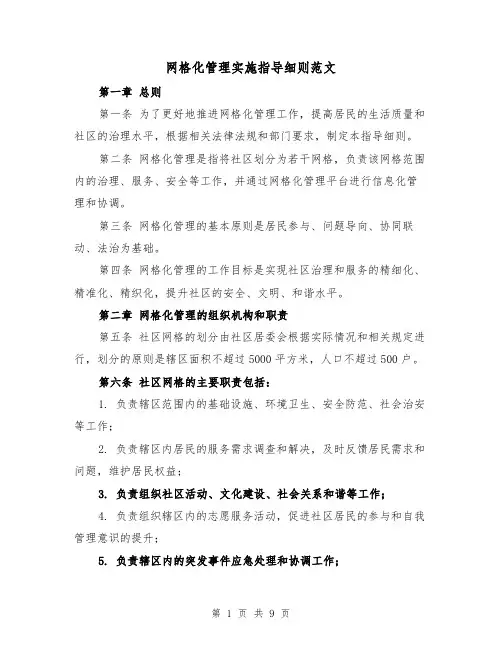 网格化管理实施指导细则范文

第一章 总则

第一条 为了更好地推进网格化管理工作，提高居民的生活质量和社区的治理水平，根据相关法律法规和部门要求，制定本指导细则。

第二条 网格化管理是指将社区划分为若干网格，负责该网格范围内的治理、服务、安全等工作，并通过网格化管理平台进行信息化管理和协调。

第三条 网格化管理的基本原则是居民参与、问题导向、协同联动、法治为基础。

第四条 网格化管理的工作目标是实现社区治理和服务的精细化、精准化、精织化，提升社区的安全、文明、和谐水平。

第二章 网格化管理的组织机构和职责

第五条 社区网格的划分由社区居委会根据实际情况和相关规定进行，划分的原则是辖区面积不超过5000平方米，人口不超过500户。

第六条 社区网格的主要职责包括：

1. 负责辖区范围内的基础设施、环境卫生、安全防范、社会治安等工作；

2. 负责辖区内居民的服务需求调查和解决，及时反馈居民需求和问题，维护居民权益；

3. 负责组织社区活动、文化建设、社会关系和谐等工作；

4. 负责组织辖区内的志愿服务活动，促进社区居民的参与和自我管理意识的提升；

5. 负责辖区内的突发事件应急处理和协调工作；

第 1 页 共 9 页